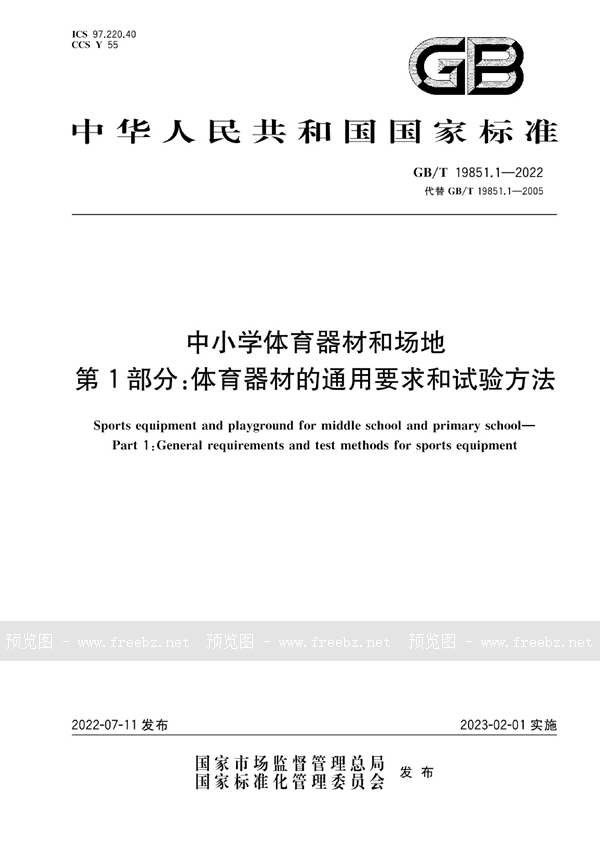 ICS 97.220.40
CCS Y 55

GB

中华人民共和国国家标准

GB/T 19851.1—2022
代替 GB/T 19851.1—2005

中小学体育器材和场地
第1部分:体育器材的通用要求和试验方法

Sports equipment and playground for middle school and primary school—
Part 1:General requirements and test methods for sports equipment

预览图 - www.freebz.net 预览图 - www.freebz.net 预览图 - www.freebz.net

2022-07-11 发布

2023-02-01 实施

国家市场监督管理总局
国家标准化管理委员会 发布